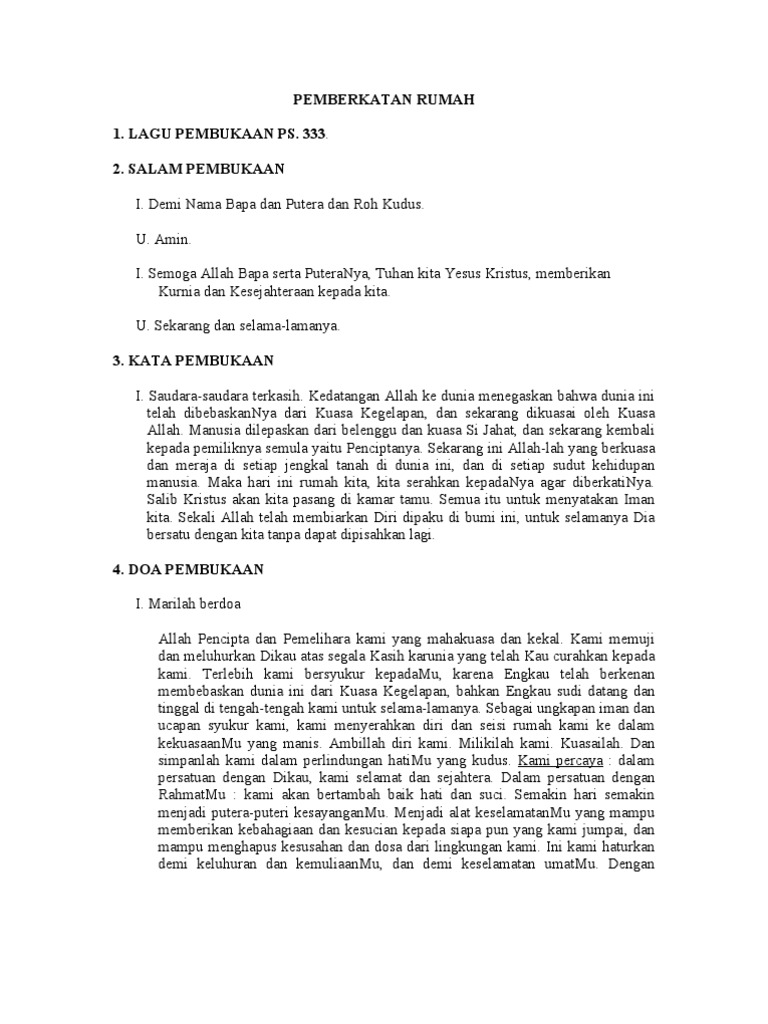 PEMBERKATAN RUMAH

1. LAGU PEMBUKAAN PS. 333.

2. SALAM PEMBUKAAN

I. Demi Nama Bapa dan Putera dan Roh Kudus.

U. Amin.

I. Semoga Allah Bapa serta PuteraNya, Tuhan kita Yesus Kristus, memberikan Kurnia dan Kesejahteraan kepada kita.

U. Sekarang dan selama-lamanya.

3. KATA PEMBUKAAN

I. Saudara-saudara terkasih. Kedatangan Allah ke dunia menegaskan bahwa dunia ini telah dibebaskanNya dari Kuasa Kegelapan, dan sekarang dikuasai oleh Kuasa Allah. Manusia dilepaskan dari belenggu dan kuasa Si Jahat, dan sekarang kembali kepada pemiliknya semula yaitu Penciptanya. Sekarang ini Allah-lah yang berkuasa dan meraja di setiap jengkal tanah di dunia ini, dan di setiap sudut kehidupan manusia. Maka hari ini rumah kita, kita serahkan kepadaNya agar diberkatiNya. Salib Kristus akan kita pasang di kamar tamu. Semua itu untuk menyatakan Iman kita. Sekali Allah telah membiarkan Diri dipaku di bumi ini, untuk selamanya Dia bersatu dengan kita tanpa dapat dipisahkan lagi.

4. DOA PEMBUKAAN

I. Marilah berdoa

Allah Pencipta dan Pemelihara kami yang mahakuasa dan kekal. Kami memuji dan meluhurkan Dikau atas segala Kasih karunia yang telah Kau curahkan kepada kami. Terlebih kami bersyukur kepadaMu, karena Engkau telah berkenan membebaskan dunia ini dari Kuasa Kegelapan, bahkan Engkau sudi datang dan tinggal di tengah-tengah kami untuk selama-lamanya. Sebagai ungkapan iman dan ucapan syukur kami, kami menyerahkan diri dan seisi rumah kami ke dalam kekuasaanMu yang manis. Ambillah diri kami. Milikilah kami. Kuasailah. Dan simpanlah kami dalam perlindungan hatiMu yang kudus. Kami percaya : dalam persatuan dengan Dikau, kami selamat dan sejahtera. Dalam persatuan dengan RahmatMu : kami akan bertambah baik hati dan suci. Semakin hari semakin menjadi putera-puteri kesayanganMu. Menjadi alat keselamatanMu yang mampu memberikan kebahagiaan dan kesucian kepada siapa pun yang kami jumpai, dan mampu menghapus kesusahan dan dosa dari lingkungan kami. Ini kami haturkan demi keluhuran dan kemuliaanMu, dan demi keselamatan umatMu. Dengan